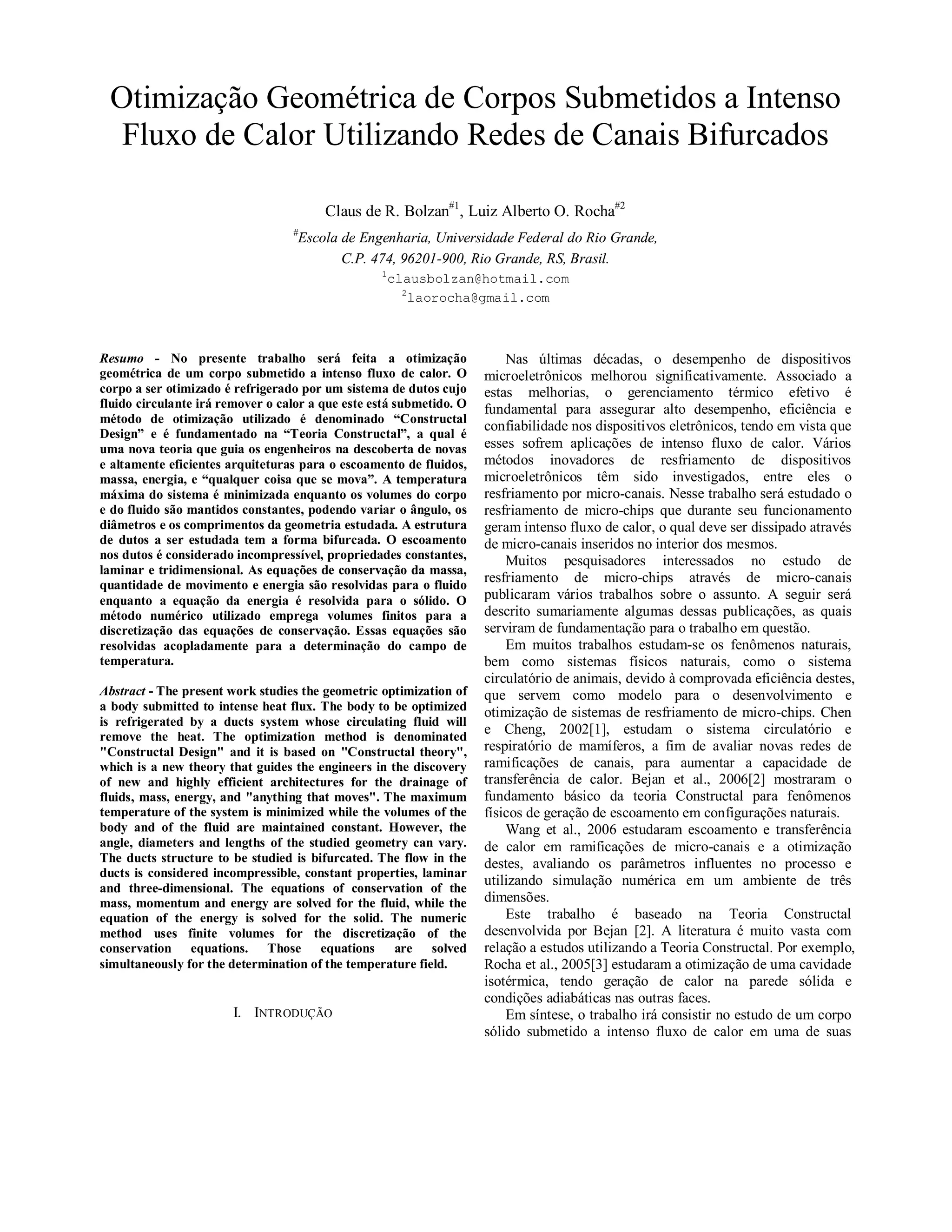 Otimização Geométrica de Corpos Submetidos a Intenso Fluxo de Calor Utilizando Redes de Canais Bifurcados

Claus de R. Bolzan$^{\#1}$, Luiz Alberto O. Rocha$^{\#2}$

$^{\#}$Escola de Engenharia, Universidade Federal do Rio Grande, C.P. 474, 96201-900, Rio Grande, RS, Brasil.

$^{1}$clausbolzan@hotmail.com

$^{2}$laorocha@gmail.com

Resumo - No presente trabalho será feita a otimização geométrica de um corpo submetido a intenso fluxo de calor. O corpo a ser otimizado é refrigerado por um sistema de dutos cujo fluido circulante irá remover o calor a que este está submetido. O método de otimização utilizado é denominado “Constructal Design” e é fundamentado na “Teoria Constructal”, a qual é uma nova teoria que guia os engenheiros na descoberta de novas e altamente eficientes arquiteturas para o escoamento de fluidos, massa, energia, e “qualquer coisa que se mova”. A temperatura máxima do sistema é minimizada enquanto os volumes do corpo e do fluido são mantidos constantes, podendo variar o ângulo, os diâmetros e os comprimentos da geometria estudada. A estrutura de dutos a ser estudada tem a forma bifurcada. O escoamento nos dutos é considerado incompressível, propriedades constantes, laminar e tridimensional. As equações de conservação da massa, quantidade de movimento e energia são resolvidas para o fluido enquanto a equação da energia é resolvida para o sólido. O método numérico utilizado emprega volumes finitos para a discretização das equações de conservação. Essas equações são resolvidas acopladamente para a determinação do campo de temperatura.

Abstract - The present work studies the geometric optimization of a body submitted to intense heat flux. The body to be optimized is refrigerated by a ducts system whose circulating fluid will remove the heat. The optimization method is denominated "Constructal Design" and it is based on "Constructal theory", which is a new theory that guides the engineers in the discovery of new and highly efficient architectures for the drainage of fluids, mass, energy, and "anything that moves". The maximum temperature of the system is minimized while the volumes of the body and of the fluid are maintained constant. However, the angle, diameters and lengths of the studied geometry can vary. The ducts structure to be studied is bifurcated. The flow in the ducts is considered incompressible, constant properties, laminar and three-dimensional. The equations of conservation of the mass, momentum and energy are solved for the fluid, while the equation of the energy is solved for the solid. The numeric method uses finite volumes for the discretização of the conservation equations. Those equations are solved simultaneously for the determination of the temperature field.

I. INTRODUÇÃO

Nas últimas décadas, o desempenho de dispositivos microeletrônicos melhorou significativamente. Associado a estas melhorias, o gerenciamento térmico efetivo é fundamental para assegurar alto desempenho, eficiência e confiabilidade nos dispositivos eletrônicos, tendo em vista que esses sofrem aplicações de intenso fluxo de calor. Vários métodos inovadores de resfriamento de dispositivos microeletrônicos têm sido investigados, entre eles o resfriamento por micro-canais. Nesse trabalho será estudado o resfriamento de micro-chips que durante seu funcionamento geram intenso fluxo de calor, o qual deve ser dissipado através de micro-canais inseridos no interior dos mesmos.

Muitos pesquisadores interessados no estudo de resfriamento de micro-chips através de micro-canais publicaram vários trabalhos sobre o assunto. A seguir será descrito sumariamente algumas dessas publicações, as quais serviram de fundamentação para o trabalho em questão.

Em muitos trabalhos estudam-se os fenômenos naturais, bem como sistemas físicos naturais, como o sistema circulatório de animais, devido à comprovada eficiência destes, que servem como modelo para o desenvolvimento e otimização de sistemas de resfriamento de micro-chips. Chen e Cheng, 2002[1], estudam o sistema circulatório e respiratório de mamíferos, a fim de avaliar novas redes de ramificações de canais, para aumentar a capacidade de transferência de calor. Bejan et al., 2006[2] mostraram o fundamento básico da teoria Constructal para fenômenos físicos de geração de escoamento em configurações naturais.

Wang et al., 2006 estudaram escoamento e transferência de calor em ramificações de micro-canais e a otimização destes, avaliando os parâmetros influentes no processo e utilizando simulação numérica em um ambiente de três dimensões.

Este trabalho é baseado na Teoria Constructal desenvolvida por Bejan [2]. A literatura é muito vasta com relação a estudos utilizando a Teoria Constructal. Por exemplo, Rocha et al., 2005[3] estudaram a otimização de uma cavidade isotérmica, tendo geração de calor na parede sólida e condições adiabáticas nas outras faces.

Em síntese, o trabalho irá consistir no estudo de um corpo sólido submetido a intenso fluxo de calor em uma de suas